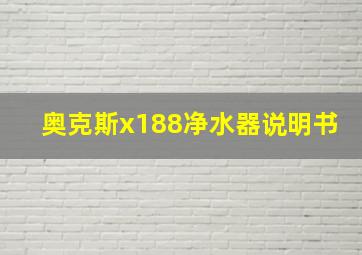 奥克斯x188净水器说明书